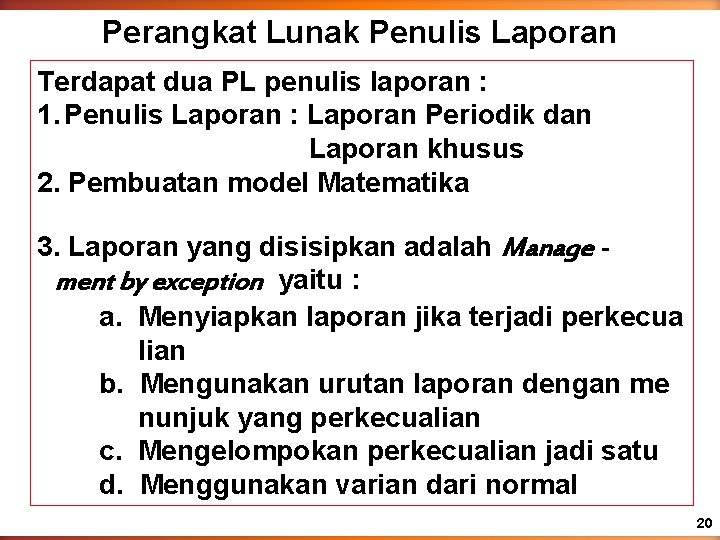 Perangkat Lunak Penulis Laporan

Terdapat dua PL penulis laporan :
1. Penulis Laporan : Laporan Periodik dan Laporan khusus
2. Pembuatan model Matematika

3. Laporan yang disisipkan adalah Manage - ment by exception yaitu :
a. Menyiapkan laporan jika terjadi perkecua lian
b. Mengunakan urutan laporan dengan me nunjuk yang perkecualian
c. Mengelompokan perkecualian jadi satu
d. Menggunakan varian dari normal

20